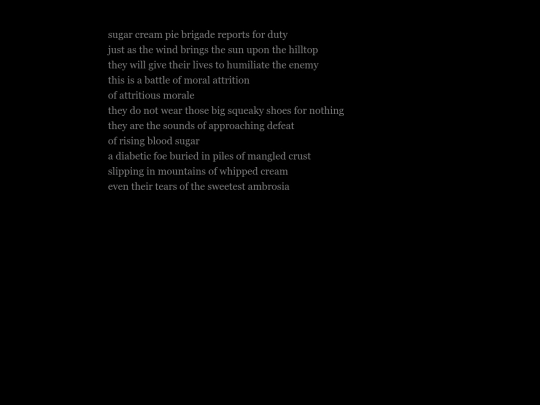 sugar cream pie brigade reports for duty
just as the wind brings the sun upon the hilltop
they will give their lives to humiliate the enemy
this is a battle of moral attrition
of attritious morale
they do not wear those big squeaky shoes for nothing
they are the sounds of approaching defeat
of rising blood sugar
a diabetic foe buried in piles of mangled crust
slipping in mountains of whipped cream
even their tears of the sweetest ambrosia